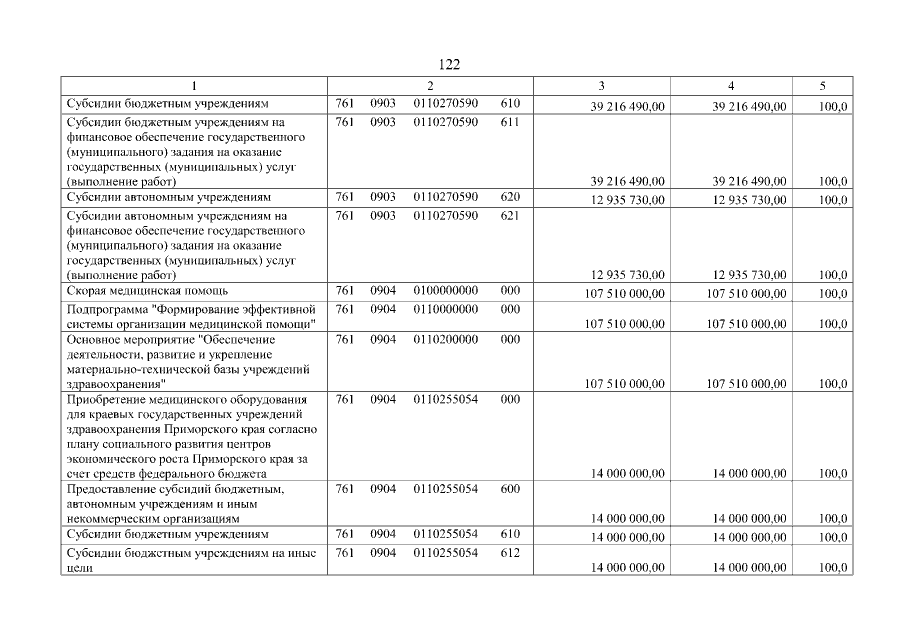 122

| 1 | 2 | 3 | 4 | 5 |
|---|---|---|---|---|
| Субсидии бюджетным учреждениям | 761 0903 0110270590 610 | 39 216 490,00 | 39 216 490,00 | 100,0 |
| Субсидии бюджетным учреждениям на финансовое обеспечение государственного (муниципального) задания на оказание государственных (муниципальных) услуг (выполнение работ) | 761 0903 0110270590 611 | 39 216 490,00 | 39 216 490,00 | 100,0 |
| Субсидии автономным учреждениям | 761 0903 0110270590 620 | 12 935 730,00 | 12 935 730,00 | 100,0 |
| Субсидии автономным учреждениям на финансовое обеспечение государственного (муниципального) задания на оказание государственных (муниципальных) услуг (выполнение работ) | 761 0903 0110270590 621 | 12 935 730,00 | 12 935 730,00 | 100,0 |
| Скорая медицинская помощь | 761 0904 0100000000 000 | 107 510 000,00 | 107 510 000,00 | 100,0 |
| Подпрограмма "Формирование эффективной системы организации медицинской помощи" | 761 0904 0110000000 000 | 107 510 000,00 | 107 510 000,00 | 100,0 |
| Основное мероприятие "Обеспечение деятельности, развитие и укрепление материально-технической базы учреждений здравоохранения" | 761 0904 0110200000 000 | 107 510 000,00 | 107 510 000,00 | 100,0 |
| Приобретение медицинского оборудования для краевых государственных учреждений здравоохранения Приморского края согласно плану социального развития центров экономического роста Приморского края за счет средств федерального бюджета | 761 0904 0110255054 000 | 14 000 000,00 | 14 000 000,00 | 100,0 |
| Предоставление субсидий бюджетным, автономным учреждениям и иным некоммерческим организациям | 761 0904 0110255054 600 | 14 000 000,00 | 14 000 000,00 | 100,0 |
| Субсидии бюджетным учреждениям | 761 0904 0110255054 610 | 14 000 000,00 | 14 000 000,00 | 100,0 |
| Субсидии бюджетным учреждениям на иные цели | 761 0904 0110255054 612 | 14 000 000,00 | 14 000 000,00 | 100,0 |